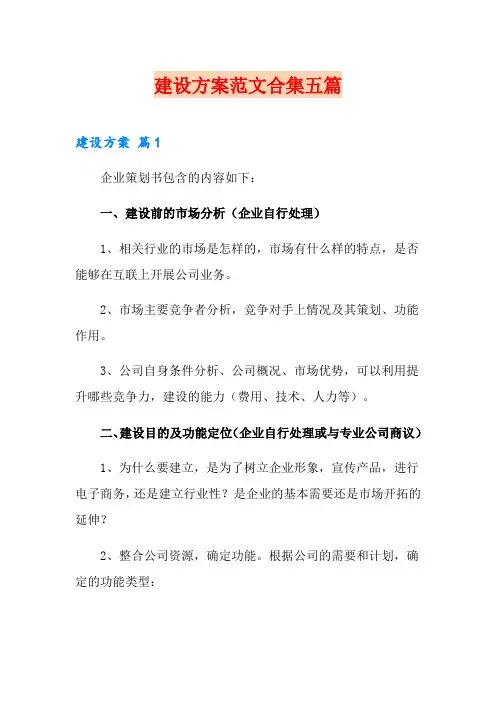 建设方案范文合集五篇

建设方案 篇1

企业策划书包含的内容如下：

一、建设前的市场分析（企业自行处理）

1、相关行业的市场是怎样的，市场有什么样的特点，是否能够在互联上开展公司业务。

2、市场主要竞争者分析，竞争对手上情况及其策划、功能作用。

3、公司自身条件分析、公司概况、市场优势，可以利用提升哪些竞争力，建设的能力（费用、技术、人力等）。

二、建设目的及功能定位（企业自行处理或与专业公司商议）

1、为什么要建立，是为了树立企业形象，宣传产品，进行电子商务，还是建立行业性？是企业的基本需要还是市场开拓的延伸？

2、整合公司资源，确定功能。根据公司的需要和计划，确定的功能类型：